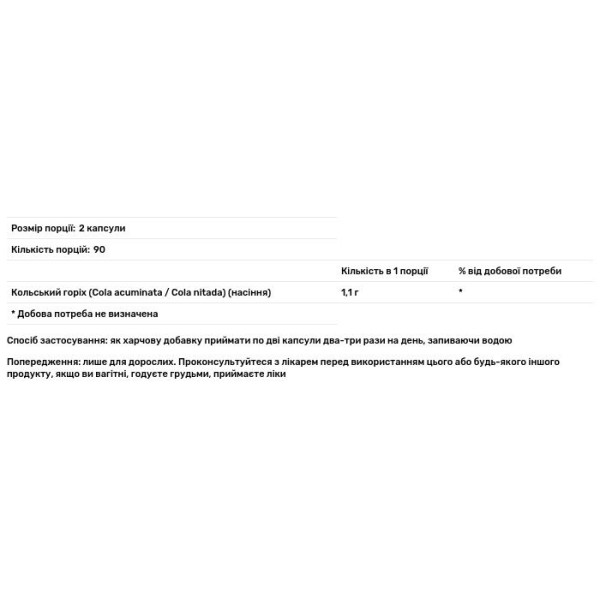 Розмір порції: 2 капсули

Кількість порцій: 90

| | Кількість в 1 порції | % від добової потреби |
|---|---|---|
| Кольський горіх (Cola acuminata / Cola nitada) (насіння) | 1,1 г | * |

* Добова потреба не визначена

Спосіб застосування: як харчову добавку приймати по дві капсули два-три рази на день, запиваючи водою

Попередження: лише для дорослих. Проконсультуйтеся з лікарем перед використанням цього або будь-якого іншого продукту, якщо ви вагітні, годуєте грудьми, приймаєте ліки